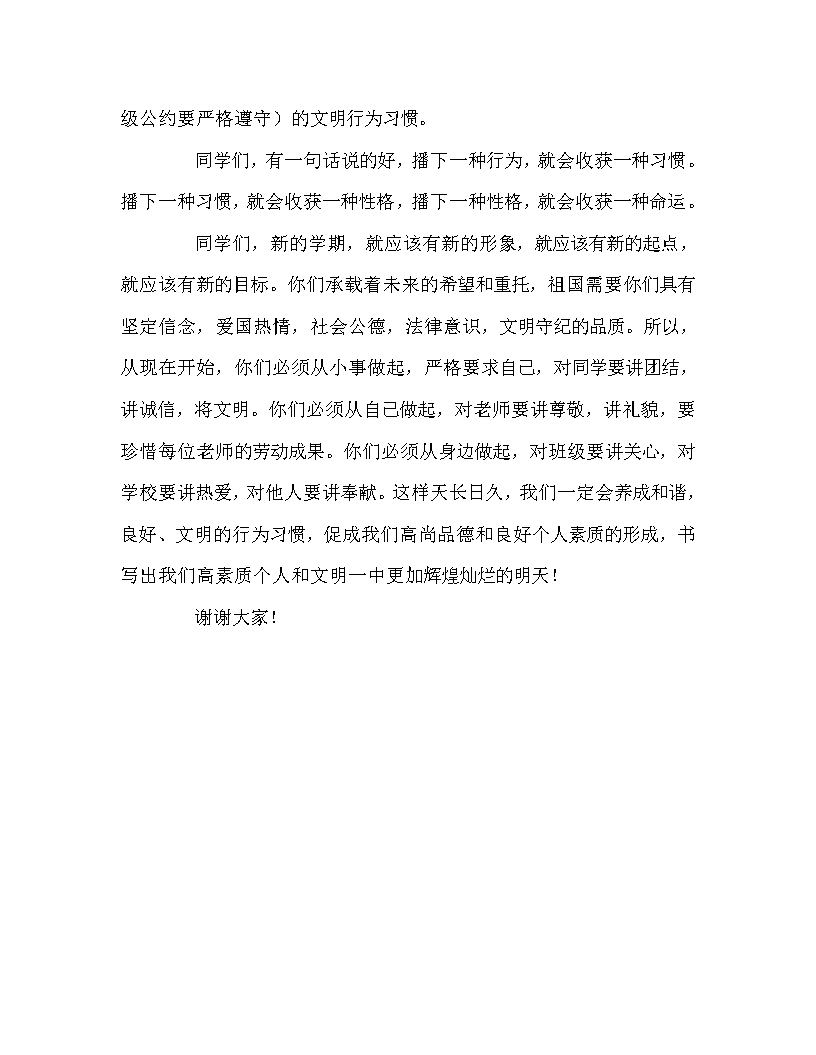 级公约要严格遵守）的文明行为习惯。

同学们，有一句话说的好，播下一种行为，就会收获一种习惯。播下一种习惯，就会收获一种性格，播下一种性格，就会收获一种命运。

同学们，新的学期，就应该有新的形象，就应该有新的起点，就应该有新的目标。你们承载着未来的希望和重托，祖国需要你们具有坚定信念，爱国热情，社会公德，法律意识，文明守纪的品质。所以，从现在开始，你们必须从小事做起，严格要求自己，对同学要讲团结，讲诚信，将文明。你们必须从自己做起，对老师要讲尊敬，讲礼貌，要珍惜每位老师的劳动成果。你们必须从身边做起，对班级要讲关心，对学校要讲热爱，对他人要讲奉献。这样天长日久，我们一定会养成和谐，良好、文明的行为习惯，促成我们高尚品德和良好个人素质的形成，书写出我们高素质个人和文明一中更加辉煌灿烂的明天！

谢谢大家！